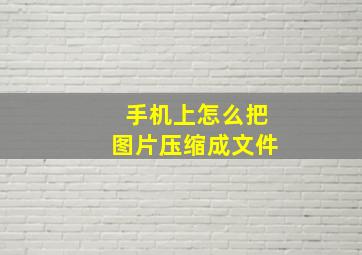 手机上怎么把
图片压缩成文件